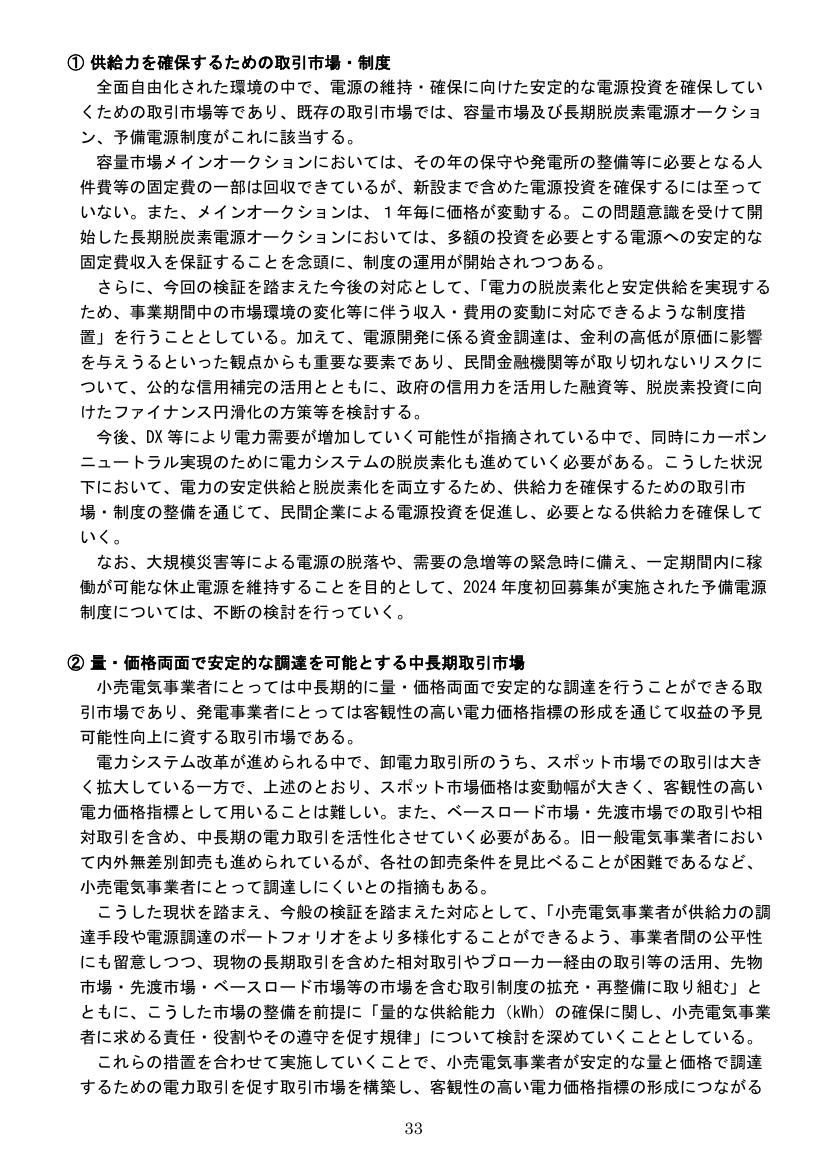 ① 供給力を確保するための取引市場・制度

全面自由化された環境の中で、電源の維持・確保に向けた安定的な電源投資を確保していくための取引市場等であり、既存の取引市場では、容量市場及び長期脱炭素電源オークション、予備電源制度がこれに該当する。

容量市場メインオークションにおいては、その年の保守や発電所の整備等に必要となる人件費等の固定費の一部は回収できているが、新設まで含めた電源投資を確保するには至っていない。また、メインオークションは、1年毎に価格が変動する。この問題意識を受けて開始した長期脱炭素電源オークションにおいては、多額の投資を必要とする電源への安定的な固定費収入を保証することを念頭に、制度の運用が開始されつつある。

さらに、今回の検証を踏まえた今後の対応として、「電力の脱炭素化と安定供給を実現するため、事業期間中の市場環境の変化等に伴う収入・費用の変動に対応できるような制度措置」を行うこととしている。加えて、電源開発に係る資金調達は、金利の高低が原価に影響を与えうるといった観点からも重要な要素であり、民間金融機関等が取り切れないリスクについて、公的な信用補完の活用とともに、政府の信用力を活用した融資等、脱炭素投資に向けたファイナンス円滑化の方策等を検討する。

今後、DX等により電力需要が増加していく可能性が指摘されている中で、同時にカーボンニュートラル実現のために電力システムの脱炭素化も進めていく必要がある。こうした状況下において、電力の安定供給と脱炭素化を両立するため、供給力を確保するための取引市場・制度の整備を通じて、民間企業による電源投資を促進し、必要となる供給力を確保していく。

なお、大規模災害等による電源の脱落や、需要の急増等の緊急時に備え、一定期間内に稼働が可能な休止電源を維持することを目的として、2024年度初回募集が実施された予備電源制度については、不断の検討を行っていく。

② 量・価格両面で安定的な調達を可能とする中長期取引市場

小売電気事業者にとっては中長期的に量・価格両面で安定的な調達を行うことができる取引市場であり、発電事業者にとっては客観性の高い電力価格指標の形成を通じて収益の予見可能性向上に資する取引市場である。

電力システム改革が進められる中で、卸電力取引所のうち、スポット市場での取引は大きく拡大している一方で、上述のとおり、スポット市場価格は変動幅が大きく、客観性の高い電力価格指標として用いることは難しい。また、ベースロード市場・先渡市場での取引や相対取引を含め、中長期の電力取引を活性化させていく必要がある。旧一般電気事業者において内外無差別卸売も進められているが、各社の卸売条件を見比べることが困難であるなど、小売電気事業者にとって調達しにくいとの指摘もある。

こうした現状を踏まえ、今般の検証を踏まえた対応として、「小売電気事業者が供給力の調達手段や電源調達のポートフォリオをより多様化することができるよう、事業者間の公平性にも留意しつつ、現物の長期取引を含めた相対取引やブローカー経由の取引等の活用、先物市場・先渡市場・ベースロード市場等の市場を含む取引制度の拡充・再整備に取り組む」とともに、こうした市場の整備を前提に「量的な供給能力（kWh）の確保に関し、小売電気事業者に求める責任・役割やその遵守を促す規律」について検討を深めていくこととしている。

これらの措置を合わせて実施していくことで、小売電気事業者が安定的な量と価格で調達するための電力取引を促す取引市場を構築し、客観性の高い電力価格指標の形成につながる

33